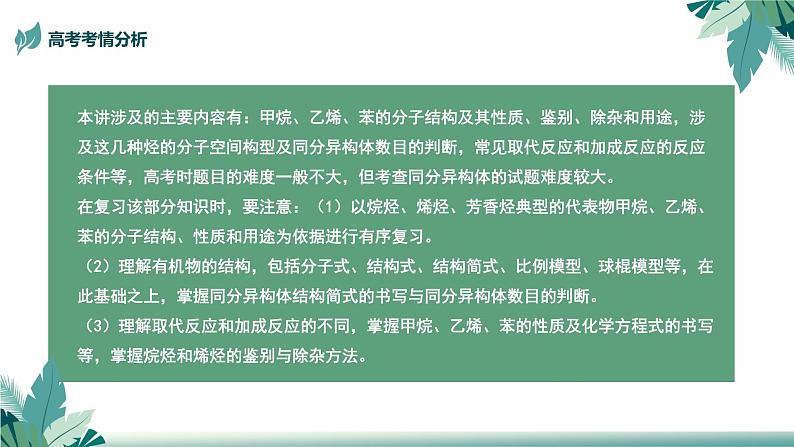 高考考情分析

本讲涉及的主要内容有：甲烷、乙烯、苯的分子结构及其性质、鉴别、除杂和用途，涉及这几种烃的分子空间构型及同分异构体数目的判断，常见取代反应和加成反应的反应条件等，高考时题目的难度一般不大，但考查同分异构体的试题难度较大。

在复习该部分知识时，要注意：（1）以烷烃、烯烃、芳香烃典型的代表物甲烷、乙烯、苯的分子结构、性质和用途为依据进行有序复习。

（2）理解有机物的结构，包括分子式、结构式、结构简式、比例模型、球棍模型等，在此基础之上，掌握同分异构体结构简式的书写与同分异构体数目的判断。

（3）理解取代反应和加成反应的不同，掌握甲烷、乙烯、苯的性质及化学方程式的书写等，掌握烷烃和烯烃的鉴别与除杂方法。